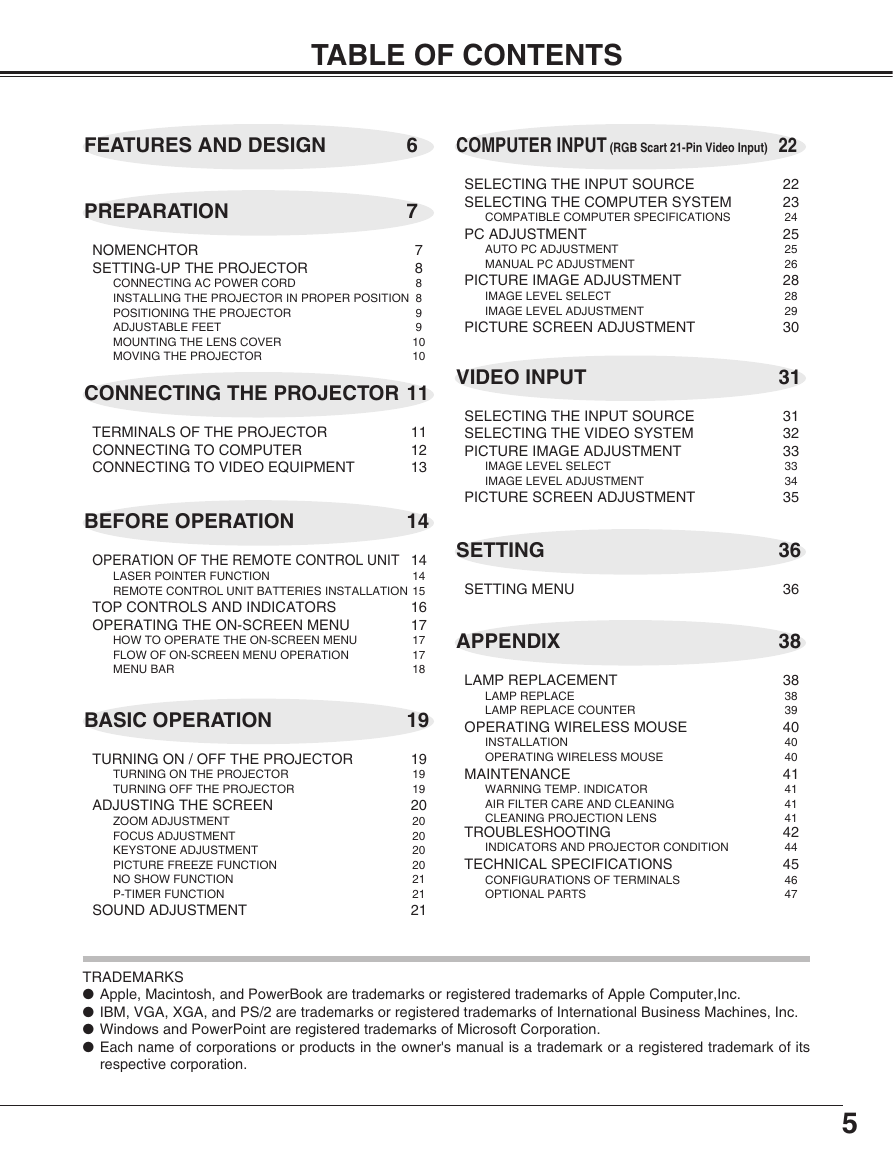 TABLE OF CONTENTS

FEATURES AND DESIGN 6

PREPARATION 7

NOMENCHTOR 7
SETTING-UP THE PROJECTOR 8
CONNECTING AC POWER CORD 8
INSTALLING THE PROJECTOR IN PROPER POSITION 8
POSITIONING THE PROJECTOR 9
ADJUSTABLE FEET 9
MOUNTING THE LENS COVER 10
MOVING THE PROJECTOR 10

CONNECTING THE PROJECTOR 11

TERMINALS OF THE PROJECTOR 11
CONNECTING TO COMPUTER 12
CONNECTING TO VIDEO EQUIPMENT 13

BEFORE OPERATION 14

OPERATION OF THE REMOTE CONTROL UNIT 14
LASER POINTER FUNCTION 14
REMOTE CONTROL UNIT BATTERIES INSTALLATION 15
TOP CONTROLS AND INDICATORS 16
OPERATING THE ON-SCREEN MENU 17
HOW TO OPERATE THE ON-SCREEN MENU 17
FLOW OF ON-SCREEN MENU OPERATION 17
MENU BAR 18

BASIC OPERATION 19

TURNING ON / OFF THE PROJECTOR 19
TURNING ON THE PROJECTOR 19
TURNING OFF THE PROJECTOR 19
ADJUSTING THE SCREEN 20
ZOOM ADJUSTMENT 20
FOCUS ADJUSTMENT 20
KEYSTONE ADJUSTMENT 20
PICTURE FREEZE FUNCTION 20
NO SHOW FUNCTION 21
P-TIMER FUNCTION 21
SOUND ADJUSTMENT 21

COMPUTER INPUT (RGB Scart 21-Pin Video Input) 22

SELECTING THE INPUT SOURCE 22
SELECTING THE COMPUTER SYSTEM 23
COMPATIBLE COMPUTER SPECIFICATIONS 24
PC ADJUSTMENT 25
AUTO PC ADJUSTMENT 25
MANUAL PC ADJUSTMENT 26
PICTURE IMAGE ADJUSTMENT 28
IMAGE LEVEL SELECT 28
IMAGE LEVEL ADJUSTMENT 29
PICTURE SCREEN ADJUSTMENT 30

VIDEO INPUT 31

SELECTING THE INPUT SOURCE 31
SELECTING THE VIDEO SYSTEM 32
PICTURE IMAGE ADJUSTMENT 33
IMAGE LEVEL SELECT 33
IMAGE LEVEL ADJUSTMENT 34
PICTURE SCREEN ADJUSTMENT 35

SETTING 36

SETTING MENU 36

APPENDIX 38

LAMP REPLACEMENT 38
LAMP REPLACE 38
LAMP REPLACE COUNTER 39
OPERATING WIRELESS MOUSE 40
INSTALLATION 40
OPERATING WIRELESS MOUSE 40
MAINTENANCE 41
WARNING TEMP. INDICATOR 41
AIR FILTER CARE AND CLEANING 41
CLEANING PROJECTION LENS 41
TROUBLESHOOTING 42
INDICATORS AND PROJECTOR CONDITION 44
TECHNICAL SPECIFICATIONS 45
CONFIGURATIONS OF TERMINALS 46
OPTIONAL PARTS 47

TRADEMARKS
● Apple, Macintosh, and PowerBook are trademarks or registered trademarks of Apple Computer,Inc.
● IBM, VGA, XGA, and PS/2 are trademarks or registered trademarks of International Business Machines, Inc.
● Windows and PowerPoint are registered trademarks of Microsoft Corporation.
● Each name of corporations or products in the owner's manual is a trademark or a registered trademark of its respective corporation.

5